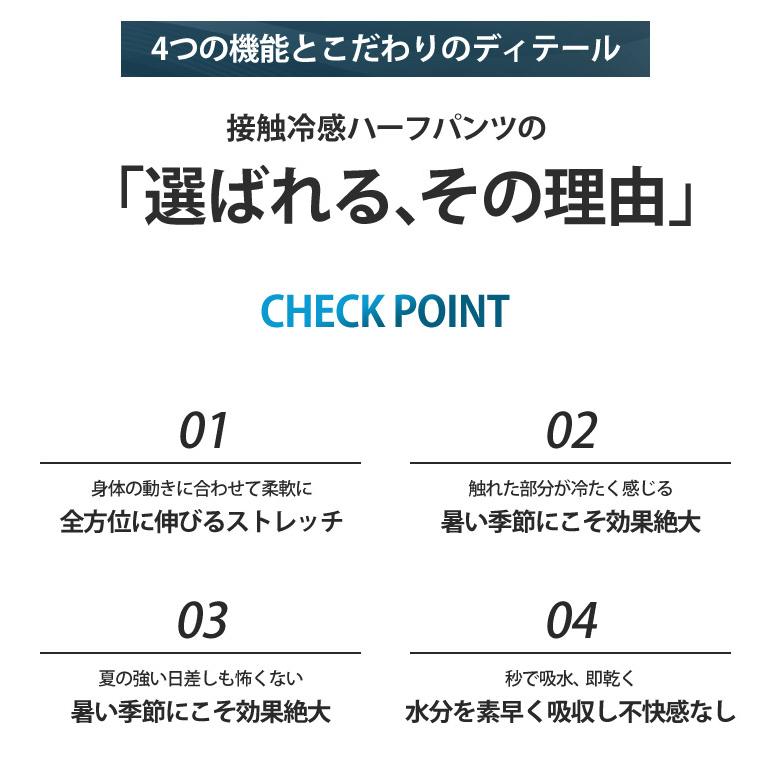 4つの機能とこだわりのディテール

接触冷感ハーフパンツの

「選ばれる、その理由」

CHECK POINT

01

身体の動きに合わせて柔軟に

全方位に伸びるストレッチ

02

触れた部分が冷たく感じる

暑い季節にこそ効果絶大

03

夏の強い日差しも怖くない

暑い季節にこそ効果絶大

04

秒で吸水、即乾く

水分を素早く吸収し不快感なし